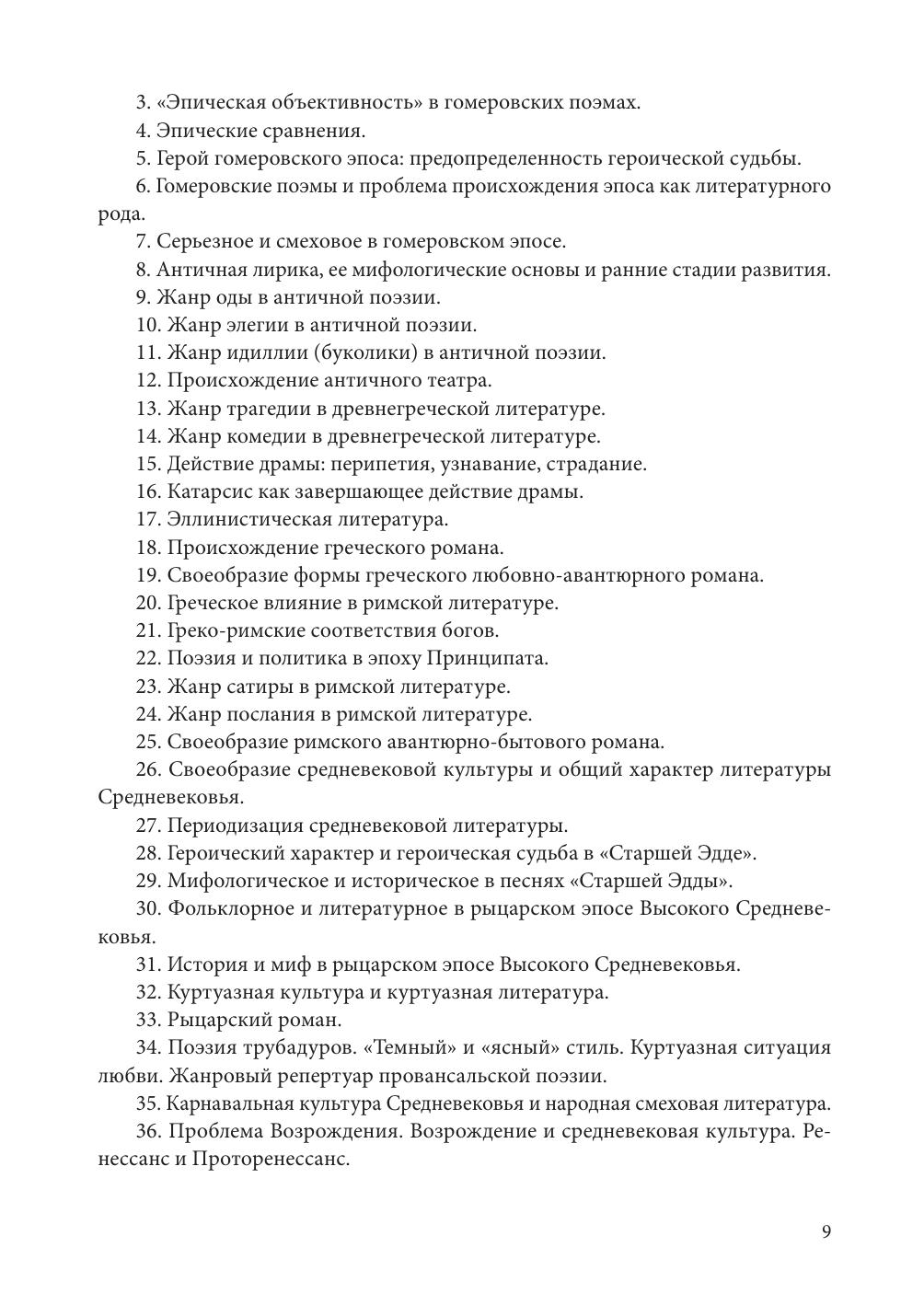 3. «Эпическая объективность» в гомеровских поэмах.

4. Эпические сравнения.

5. Герой гомеровского эпоса: предопределенность героической судьбы.

6. Гомеровские поэмы и проблема происхождения эпоса как литературного рода.

7. Серьезное и смеховое в гомеровском эпосе.

8. Античная лирика, ее мифологические основы и ранние стадии развития.

9. Жанр оды в античной поэзии.

10. Жанр элегии в античной поэзии.

11. Жанр идиллии (буколики) в античной поэзии.

12. Происхождение античного театра.

13. Жанр трагедии в древнегреческой литературе.

14. Жанр комедии в древнегреческой литературе.

15. Действие драмы: перипетия, узнавание, страдание.

16. Катарсис как завершающее действие драмы.

17. Эллинистическая литература.

18. Происхождение греческого романа.

19. Своеобразие формы греческого любовно-авантюрного романа.

20. Греческое влияние в римской литературе.

21. Греко-римские соответствия богов.

22. Поэзия и политика в эпоху Принципата.

23. Жанр сатиры в римской литературе.

24. Жанр послания в римской литературе.

25. Своеобразие римского авантюрно-бытового романа.

26. Своеобразие средневековой культуры и общий характер литературы Средневековья.

27. Периодизация средневековой литературы.

28. Героический характер и героическая судьба в «Старшей Эдде».

29. Мифологическое и историческое в песнях «Старшей Эдды».

30. Фольклорное и литературное в рыцарском эпосе Высокого Средневековья.

31. История и миф в рыцарском эпосе Высокого Средневековья.

32. Куртуазная культура и куртуазная литература.

33. Рыцарский роман.

34. Поэзия трубадуров. «Темный» и «ясный» стиль. Куртуазная ситуация любви. Жанровый репертуар провансальской поэзии.

35. Карнавальная культура Средневековья и народная смеховая литература.

36. Проблема Возрождения. Возрождение и средневековая культура. Ренессанс и Проторенессанс.

9